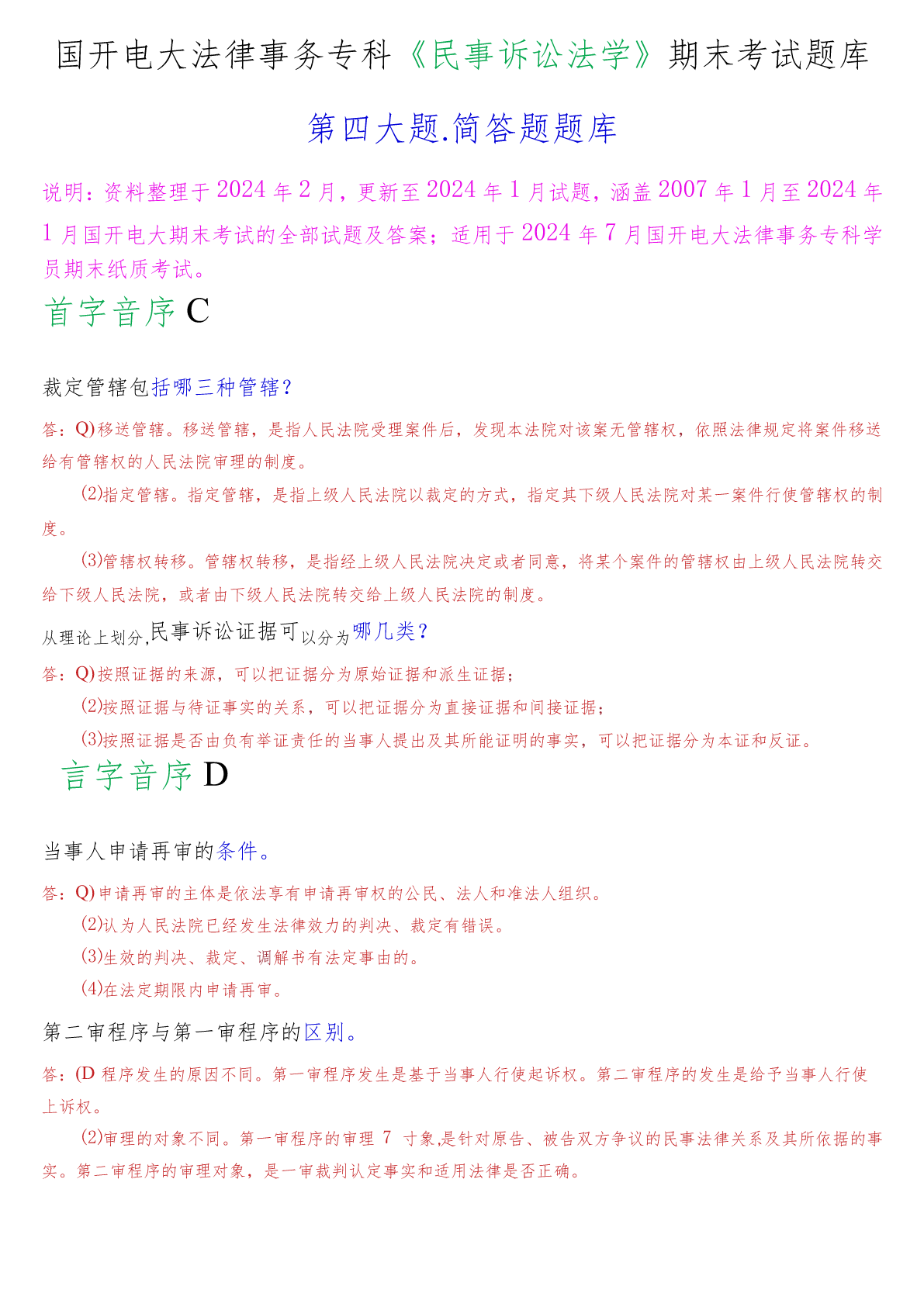 国开电大法律事务专科《民事诉讼法学》期末考试题库

第四大题.简答题题库

说明：资料整理于2024年2月，更新至2024年1月试题，涵盖2007年1月至2024年1月国开电大期末考试的全部试题及答案；适用于2024年7月国开电大法律事务专科学员期末纸质考试。

首字音序C

裁定管辖包括哪三种管辖？

答：Q)移送管辖。移送管辖，是指人民法院受理案件后，发现本法院对该案无管辖权，依照法律规定将案件移送给有管辖权的人民法院审理的制度。

(2)指定管辖。指定管辖，是指上级人民法院以裁定的方式，指定其下级人民法院对某一案件行使管辖权的制度。

(3)管辖权转移。管辖权转移，是指经上级人民法院决定或者同意，将某个案件的管辖权由上级人民法院转交给下级人民法院，或者由下级人民法院转交给上级人民法院的制度。

从理论上划分,民事诉讼证据可以分为哪几类？

答：Q)按照证据的来源，可以把证据分为原始证据和派生证据；

(2)按照证据与待证事实的关系，可以把证据分为直接证据和间接证据；

(3)按照证据是否由负有举证责任的当事人提出及其所能证明的事实，可以把证据分为本证和反证。

言字音序D

当事人申请再审的条件。

答：Q)申请再审的主体是依法享有申请再审权的公民、法人和准法人组织。

(2)认为人民法院已经发生法律效力的判决、裁定有错误。

(3)生效的判决、裁定、调解书有法定事由的。

(4)在法定期限内申请再审。

第二审程序与第一审程序的区别。

答：(D 程序发生的原因不同。第一审程序发生是基于当事人行使起诉权。第二审程序的发生是给予当事人行使上诉权。

(2)审理的对象不同。第一审程序的审理 7 寸象,是针对原告、被告双方争议的民事法律关系及其所依据的事实。第二审程序的审理对象，是一审裁判认定事实和适用法律是否正确。